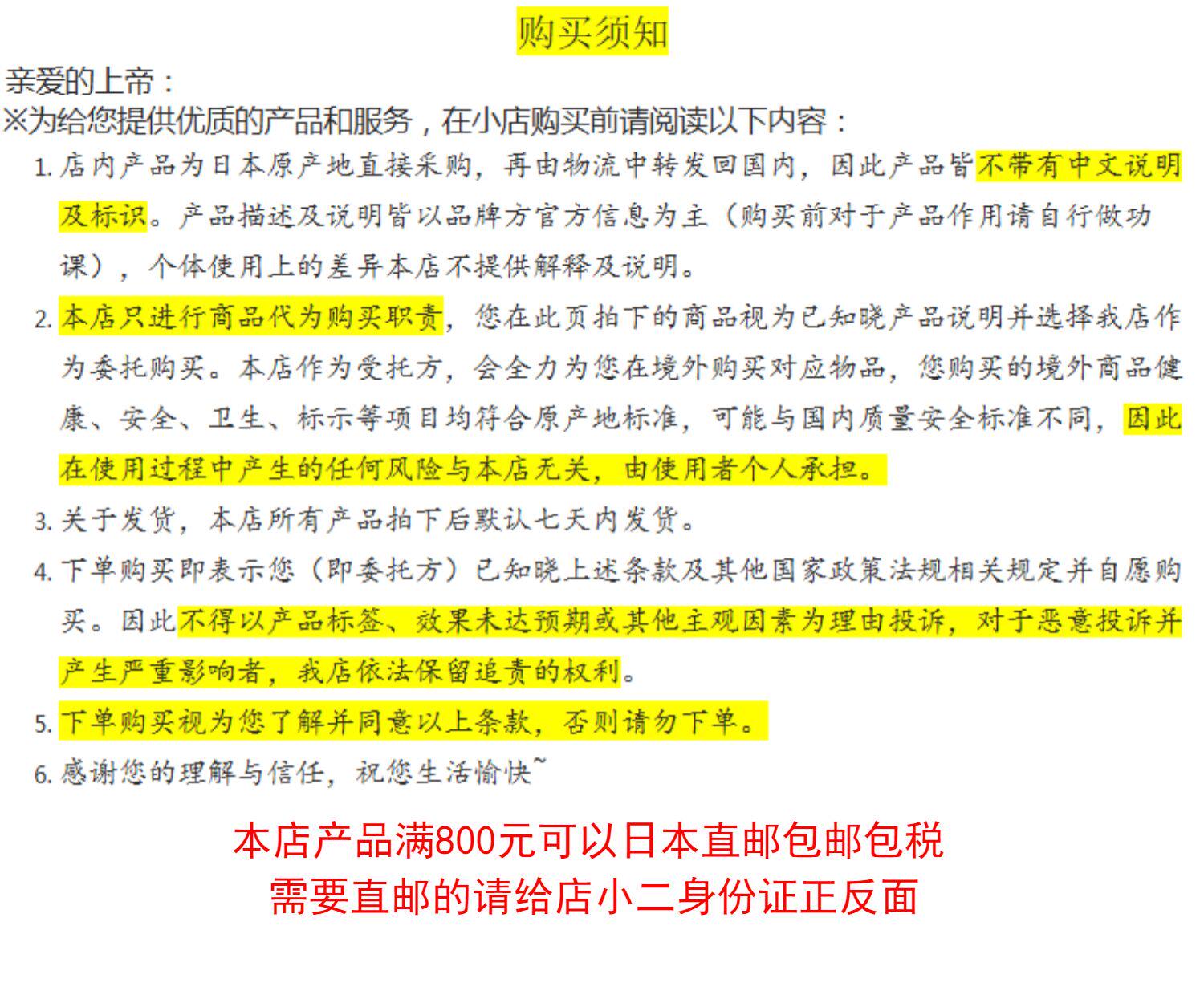 购买须知

亲爱的上帝：
※为给您提供优质的产品和服务，在小店购买前请阅读以下内容：

1. 店内产品为日本原产地直接采购，再由物流中转发回国内，因此产品皆不带有中文说明及标识。产品描述及说明皆以品牌方官方信息为主（购买前对于产品作用请自行做功课），个体使用上的差异本店不提供解释及说明。

2. 本店只进行商品代为购买职责，您在此页拍下的商品视为已知晓产品说明并选择我店作为委托购买。本店作为受托方，会全力为您在境外购买对应物品，您购买的境外商品健康、安全、卫生、标示等项目均符合原产地标准，可能与国内质量安全标准不同，因此在使用过程中产生的任何风险与本店无关，由使用者个人承担。

3. 关于发货，本店所有产品拍下后默认七天内发货。

4. 下单购买即表示您（即委托方）已知晓上述条款及其他国家政策法规相关规定并自愿购买。因此不得以产品标签、效果未达预期或其他主观因素为理由投诉，对于恶意投诉并产生严重影响者，我店依法保留追责的权利。

5. 下单购买视为您了解并同意以上条款，否则请勿下单。

6. 感谢您的理解与信任，祝您生活愉快~

本店产品满800元可以日本直邮包邮包税
需要直邮的请给店小二身份证正反面